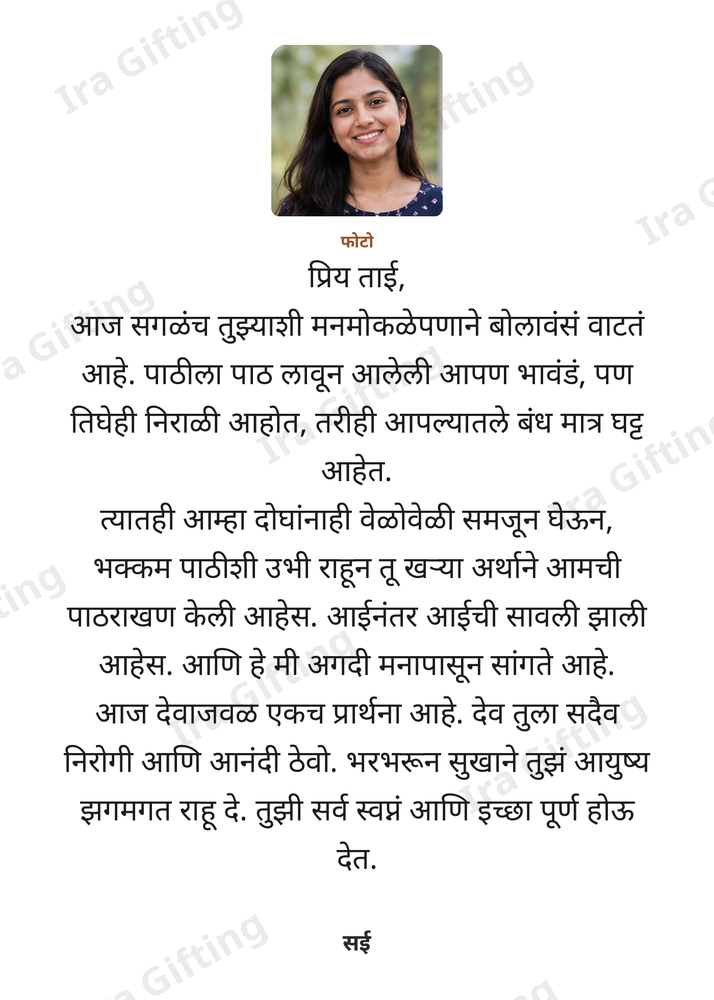 फोटो

प्रिय ताई,

आज सगळंच तुझ्याशी मनमोकळेपणाने बोलावंसं वाटतं आहे. पाठीला पाठ लावून आलेली आपण भावंडं, पण तिघेही निराळी आहोत, तरीही आपल्यातले बंध मात्र घट्ट आहेत.

त्यातही आम्हा दोघांनाही वेळोवेळी समजून घेऊन, भक्कम पाठीशी उभी राहून तू खऱ्या अर्थाने आमची पाठराखण केली आहेस. आईनंतर आईची सावली झाली आहेस. आणि हे मी अगदी मनापासून सांगते आहे.

आज देवाजवळ एकच प्रार्थना आहे. देव तुला सदैव निरोगी आणि आनंदी ठेवो. भरभरून सुखाने तुझं आयुष्य झगमगत राहू दे. तुझी सर्व स्वप्नं आणि इच्छा पूर्ण होऊ देत.

सई

Ira Gifting